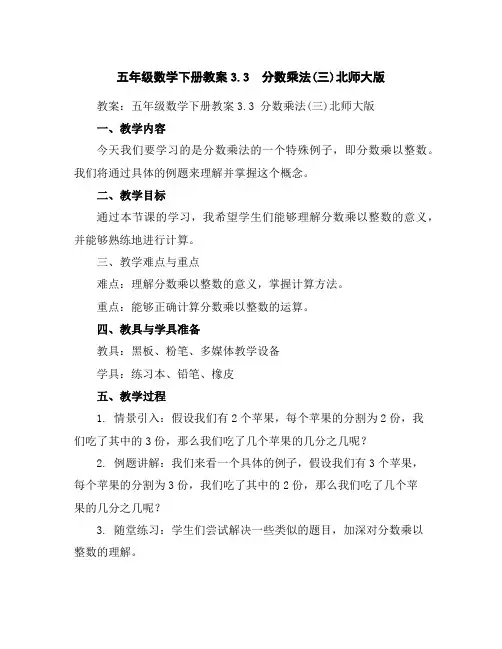 五年级数学下册教案 3.3　分数乘法(三)北师大版

教案：五年级数学下册教案 3.3 分数乘法(三)北师大版

一、教学内容

今天我们要学习的是分数乘法的一个特殊例子，即分数乘以整数。我们将通过具体的例题来理解并掌握这个概念。

二、教学目标

通过本节课的学习，我希望学生们能够理解分数乘以整数的意义，并能够熟练地进行计算。

三、教学难点与重点

难点：理解分数乘以整数的意义，掌握计算方法。

重点：能够正确计算分数乘以整数的运算。

四、教具与学具准备

教具：黑板、粉笔、多媒体教学设备

学具：练习本、铅笔、橡皮

五、教学过程

1. 情景引入：假设我们有 2 个苹果，每个苹果的分割为 2 份，我们吃了其中的 3 份，那么我们吃了几个苹果的几分之几呢？

2. 例题讲解：我们来看一个具体的例子，假设我们有 3 个苹果，每个苹果的分割为 3 份，我们吃了其中的 2 份，那么我们吃了几个苹果的几分之几呢？

3. 随堂练习：学生们尝试解决一些类似的题目，加深对分数乘以整数的理解。